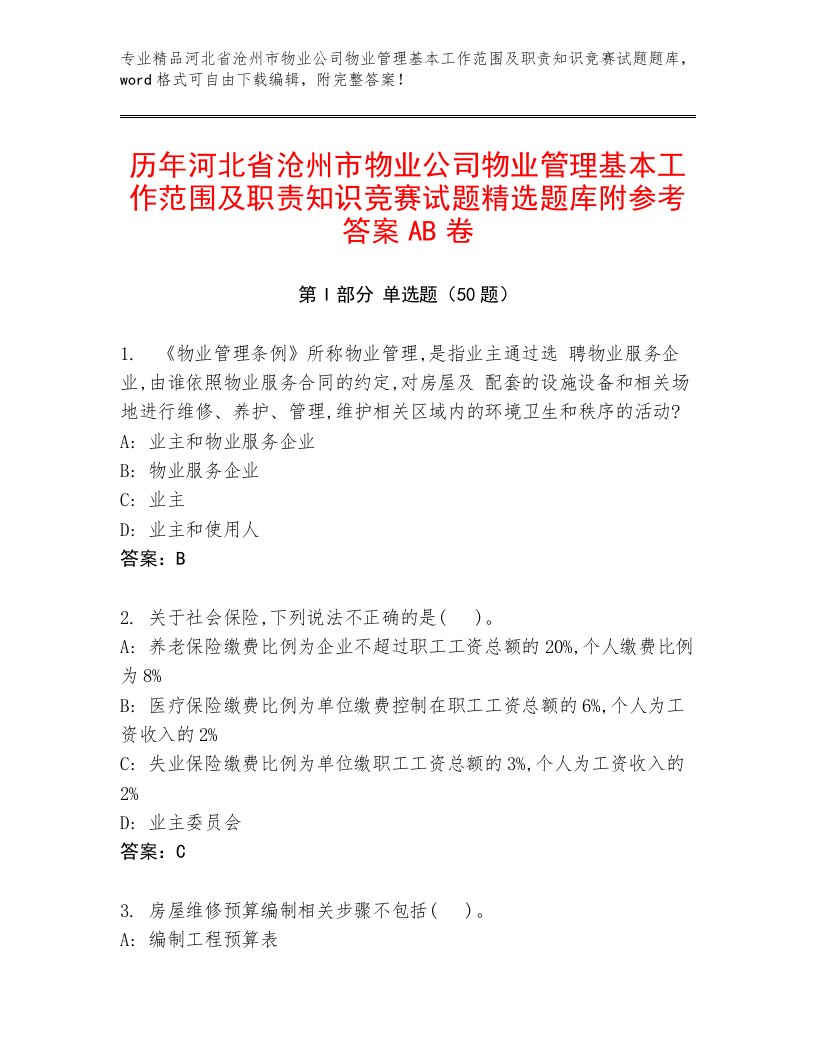 专业精品河北省沧州市物业公司物业管理基本工作范围及职责知识竞赛试题题库，word格式可自由下载编辑，附完整答案！

历年河北省沧州市物业公司物业管理基本工作范围及职责知识竞赛试题精选题库附参考答案AB卷

第I部分 单选题（50题）

1. 《物业管理条例》所称物业管理,是指业主通过选 聘物业服务企业,由谁依照物业服务合同的约定,对房屋及 配套的设施设备和相关场地进行维修、养护、管理,维护相关区域内的环境卫生和秩序的活动?
A: 业主和物业服务企业
B: 物业服务企业
C: 业主
D: 业主和使用人
答案：B

2. 关于社会保险,下列说法不正确的是(　)。
A: 养老保险缴费比例为企业不超过职工工资总额的20%,个人缴费比例为8%
B: 医疗保险缴费比例为单位缴费控制在职工工资总额的6%,个人为工资收入的2%
C: 失业保险缴费比例为单位缴职工工资总额的3%,个人为工资收入的2%
D: 业主委员会
答案：C

3. 房屋维修预算编制相关步骤不包括(　)。
A: 编制工程预算表